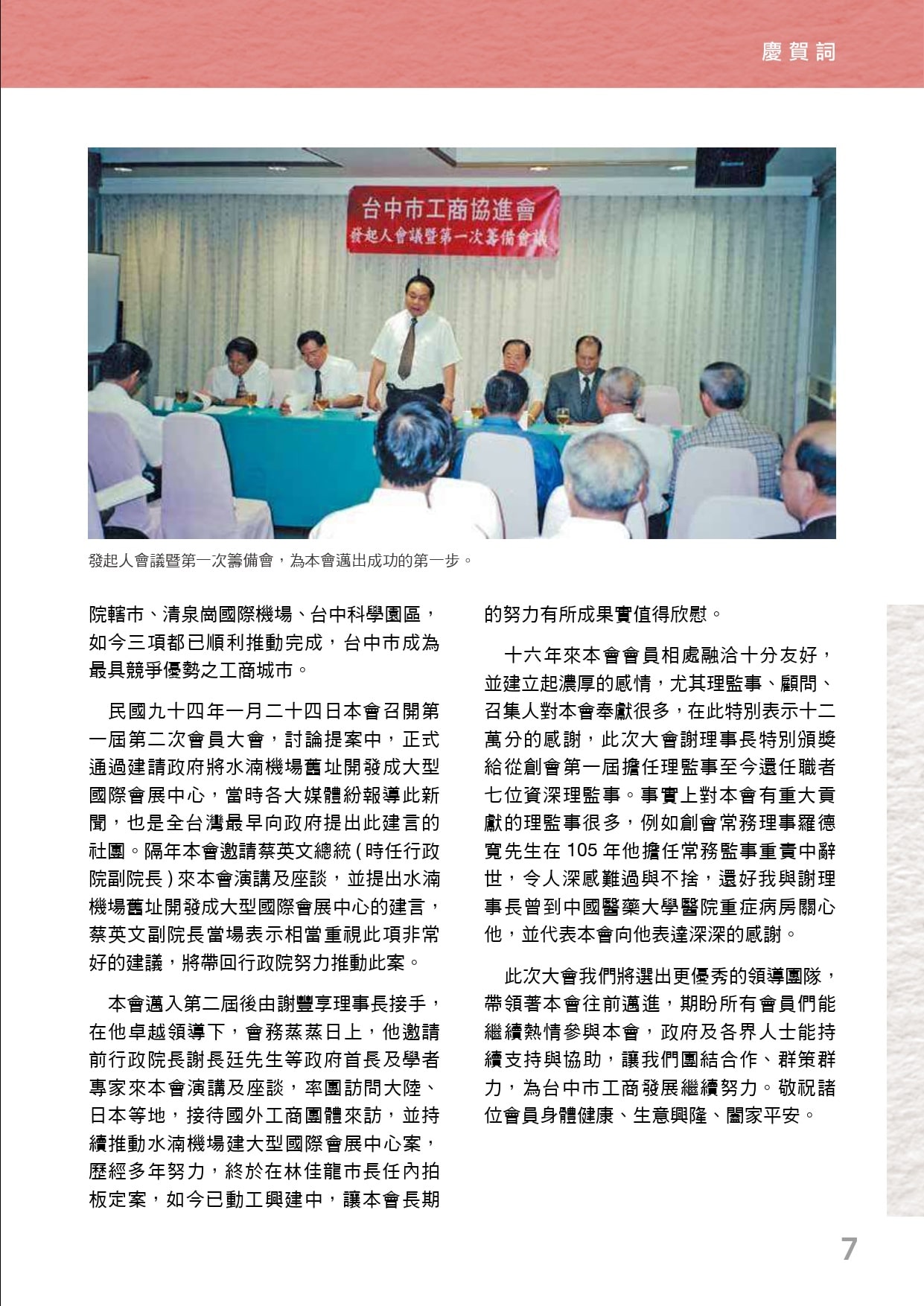 慶賀詞

台中市工商協進會
發起人會議暨第一次籌備會議

發起人會議暨第一次籌備會，為本會邁出成功的第一步。

院轄市、清泉崗國際機場、台中科學園區，如今三項都已順利推動完成，台中市成為最具競爭優勢之工商城市。

民國九十四年一月二十四日本會召開第一屆第二次會員大會，討論提案中，正式通過建請政府將水湳機場舊址開發成大型國際會展中心，當時各大媒體紛報導此新聞，也是全台灣最早向政府提出此建言的社團。隔年本會邀請蔡英文總統(時任行政院副院長)來本會演講及座談，並提出水湳機場舊址開發成大型國際會展中心的建言，蔡英文副院長當場表示相當重視此項非常好的建議，將帶回行政院努力推動此案。

本會邁入第二屆後由謝豐享理事長接手，在他卓越領導下，會務蒸蒸日上，他邀請前行政院長謝長廷先生等政府首長及學者專家來本會演講及座談，率團訪問大陸、日本等地，接待國外工商團體來訪，並持續推動水湳機場建大型國際會展中心案，歷經多年努力，終於在林佳龍市長任內拍板定案，如今已動工興建中，讓本會長期的努力有所成果實值得欣慰。

十六年來本會會員相處融洽十分友好，並建立起濃厚的感情，尤其理監事、顧問、召集人對本會奉獻很多，在此特別表示十二萬分的感謝，此次大會謝理事長特別頒獎給從創會第一屆擔任理監事至今還任職者七位資深理監事。事實上對本會有重大貢獻的理監事很多，例如創會常務理事羅德寬先生在 105 年他擔任常務監事重責中辭世，令人深感難過與不捨，還好我與謝理事長曾到中國醫藥大學醫院重症病房關心他，並代表本會向他表達深深的感謝。

此次大會我們將選出更優秀的領導團隊，帶領著本會往前邁進，期盼所有會員們能繼續熱情參與本會，政府及各界人士能持續支持與協助，讓我們團結合作、群策群力，為台中市工商發展繼續努力。敬祝諸位會員身體健康、生意興隆、闔家平安。

7